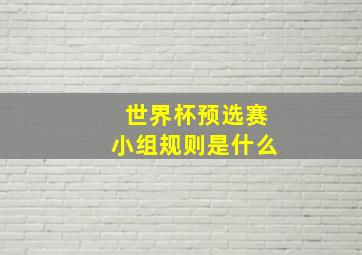 世界杯预选赛
小组规则是什么